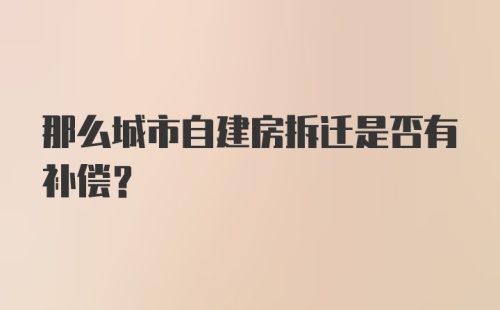 那么城市自建房拆迁是否有补偿?